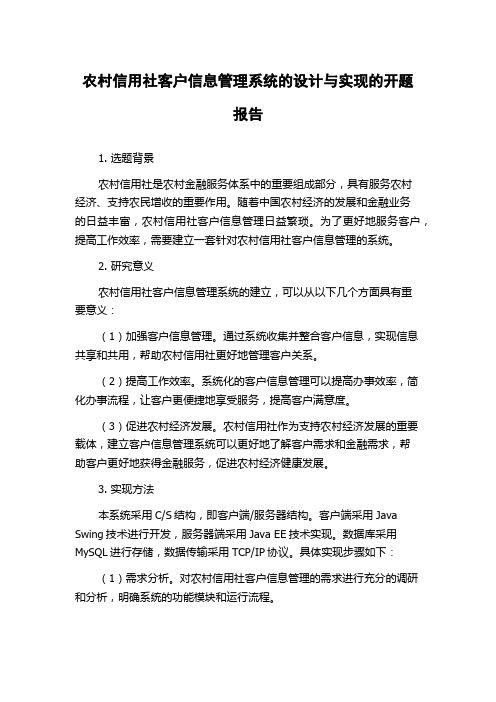 农村信用社客户信息管理系统的设计与实现的开题报告

1. 选题背景

农村信用社是农村金融服务体系中的重要组成部分，具有服务农村经济、支持农民增收的重要作用。随着中国农村经济的发展和金融业务的日益丰富，农村信用社客户信息管理日益繁琐。为了更好地服务客户，提高工作效率，需要建立一套针对农村信用社客户信息管理的系统。

2. 研究意义

农村信用社客户信息管理系统的建立，可以从以下几个方面具有重要意义：

（1）加强客户信息管理。通过系统收集并整合客户信息，实现信息共享和共用，帮助农村信用社更好地管理客户关系。

（2）提高工作效率。系统化的客户信息管理可以提高办事效率，简化办事流程，让客户更便捷地享受服务，提高客户满意度。

（3）促进农村经济发展。农村信用社作为支持农村经济发展的重要载体，建立客户信息管理系统可以更好地了解客户需求和金融需求，帮助客户更好地获得金融服务，促进农村经济健康发展。

3. 实现方法

本系统采用 C/S 结构，即客户端/服务器结构。客户端采用 Java Swing 技术进行开发，服务器端采用 Java EE 技术实现。数据库采用 MySQL 进行存储，数据传输采用 TCP/IP 协议。具体实现步骤如下：

（1）需求分析。对农村信用社客户信息管理的需求进行充分的调研和分析，明确系统的功能模块和运行流程。